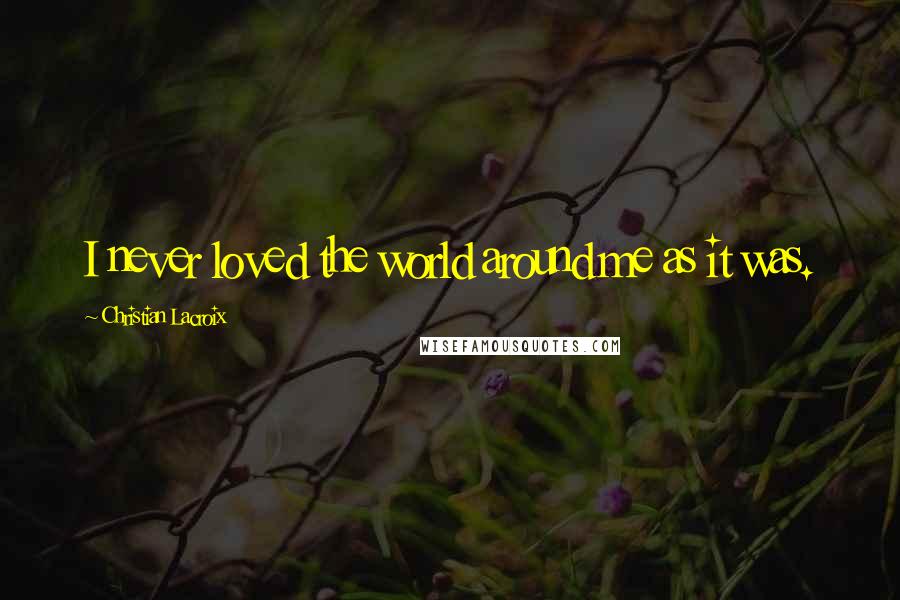 I never loved the world around me as it was.

~ Christian Lacroix

WISEFAMOUSQUOTES.COM